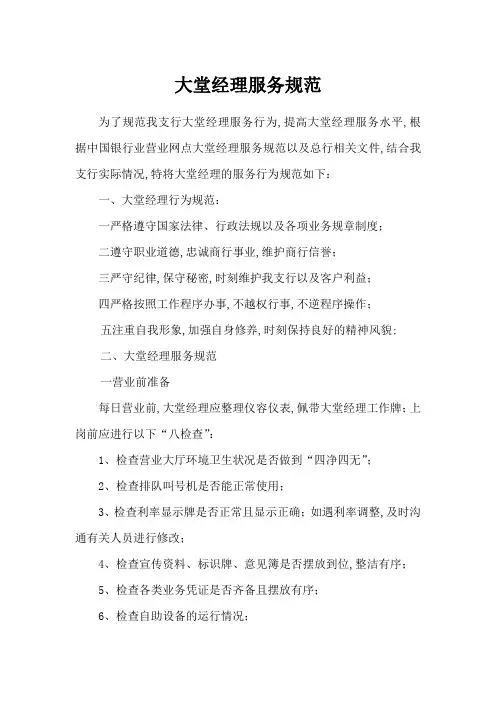 大堂经理服务规范

为了规范我支行大堂经理服务行为,提高大堂经理服务水平,根据中国银行业营业网点大堂经理服务规范以及总行相关文件,结合我支行实际情况,特将大堂经理的服务行为规范如下:

一、大堂经理行为规范:

一严格遵守国家法律、行政法规以及各项业务规章制度;

二遵守职业道德,忠诚商行事业,维护商行信誉;

三严守纪律,保守秘密,时刻维护我支行以及客户利益;

四严格按照工作程序办事,不越权行事,不逆程序操作;

五注重自我形象,加强自身修养,时刻保持良好的精神风貌;

二、大堂经理服务规范

一营业前准备

每日营业前,大堂经理应整理仪容仪表,佩带大堂经理工作牌;上岗前应进行以下“八检查”:

1、检查营业大厅环境卫生状况是否做到“四净四无”;

2、检查排队叫号机是否能正常使用;

3、检查利率显示牌是否正常且显示正确;如遇利率调整,及时沟通有关人员进行修改;

4、检查宣传资料、标识牌、意见簿是否摆放到位,整洁有序;

5、检查各类业务凭证是否齐备且摆放有序;

6、检查自助设备的运行情况;